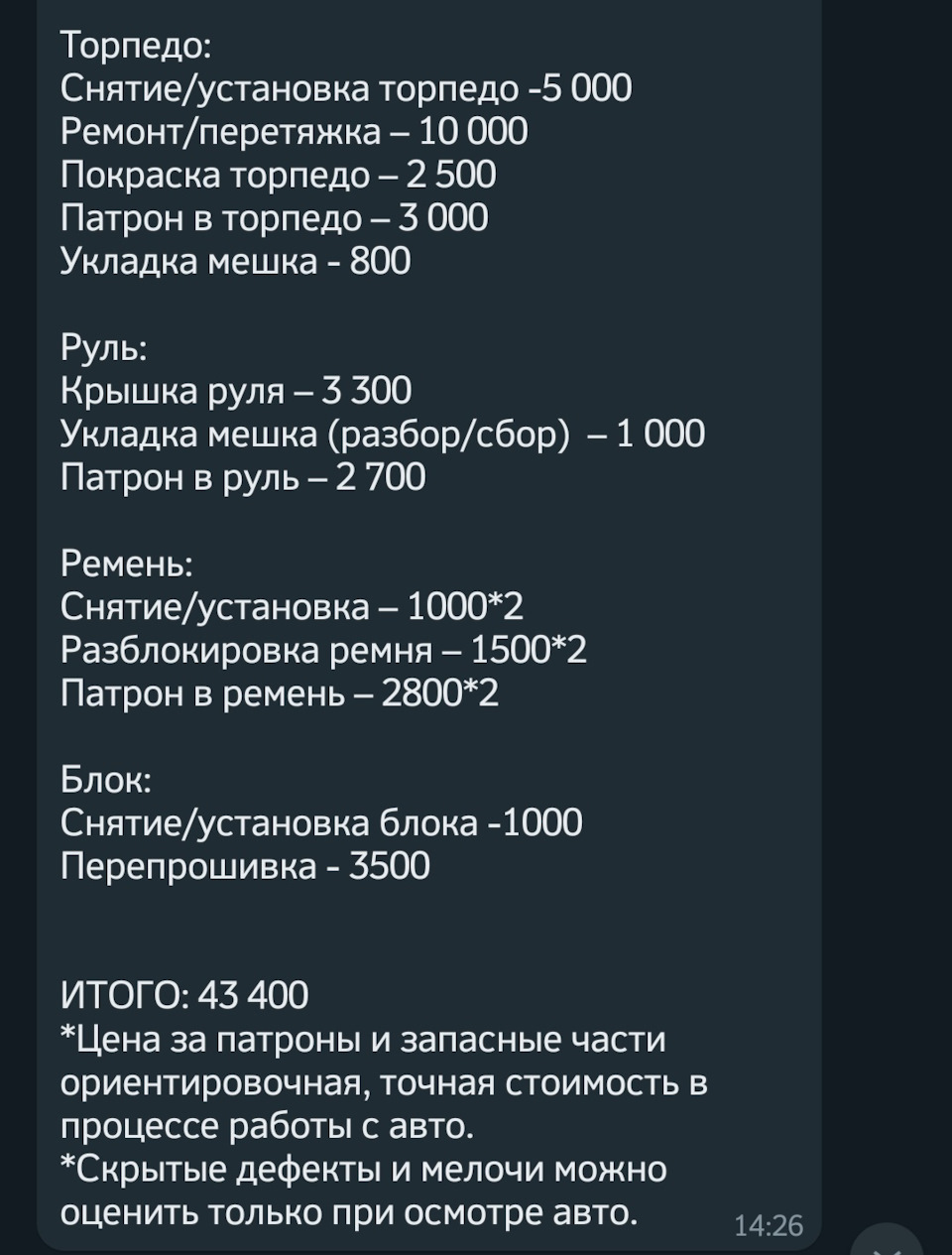 Торпедо:
Снятие/установка торпедо -5 000
Ремонт/перетяжка – 10 000
Покраска торпедо – 2 500
Патрон в торпедо – 3 000
Укладка мешка - 800

Руль:
Крышка руля – 3 300
Укладка мешка (разбор/сбор) – 1 000
Патрон в руль – 2 700

Ремень:
Снятие/установка – 1000*2
Разблокировка ремня – 1500*2
Патрон в ремень – 2800*2

Блок:
Снятие/установка блока -1000
Перепрошивка - 3500

ИТОГО: 43 400
*Цена за патроны и запасные части ориентировочная, точная стоимость в процессе работы с авто.
*Скрытые дефекты и мелочи можно оценить только при осмотре авто.
14:26